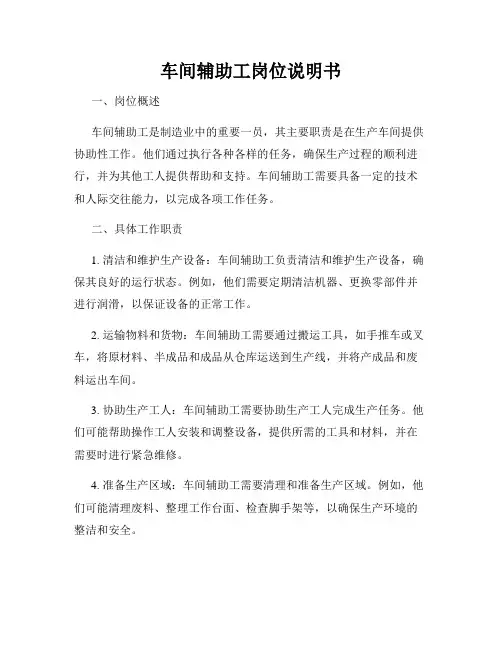 车间辅助工岗位说明书

一、岗位概述

车间辅助工是制造业中的重要一员，其主要职责是在生产车间提供协助性工作。他们通过执行各种各样的任务，确保生产过程的顺利进行，并为其他工人提供帮助和支持。车间辅助工需要具备一定的技术和人际交往能力，以完成各项工作任务。

二、具体工作职责

1. 清洁和维护生产设备：车间辅助工负责清洁和维护生产设备，确保其良好的运行状态。例如，他们需要定期清洁机器、更换零部件并进行润滑，以保证设备的正常工作。

2. 运输物料和货物：车间辅助工需要通过搬运工具，如手推车或叉车，将原材料、半成品和成品从仓库运送到生产线，并将产成品和废料运出车间。

3. 协助生产工人：车间辅助工需要协助生产工人完成生产任务。他们可能帮助操作工人安装和调整设备，提供所需的工具和材料，并在需要时进行紧急维修。

4. 准备生产区域：车间辅助工需要清理和准备生产区域。例如，他们可能清理废料、整理工作台面、检查脚手架等，以确保生产环境的整洁和安全。